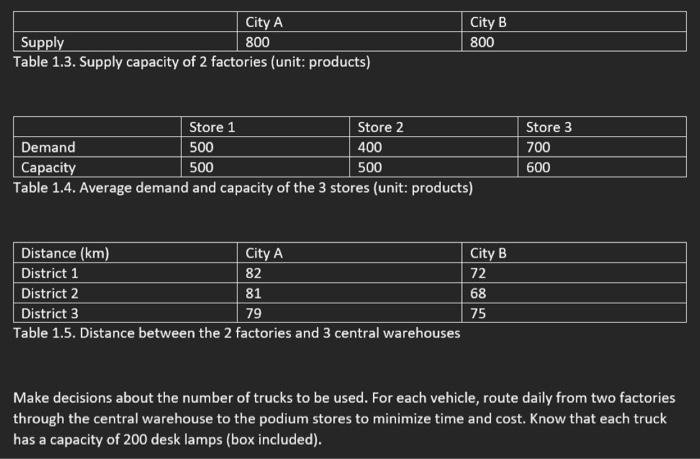 | | City A | City B |
|---|---|---|
| Supply | 800 | 800 |

Table 1.3. Supply capacity of 2 factories (unit: products)

| | Store 1 | Store 2 | Store 3 |
|---|---|---|---|
| Demand | 500 | 400 | 700 |
| Capacity | 500 | 500 | 600 |

Table 1.4. Average demand and capacity of the 3 stores (unit: products)

| Distance (km) | City A | City B |
|---|---|---|
| District 1 | 82 | 72 |
| District 2 | 81 | 68 |
| District 3 | 79 | 75 |

Table 1.5. Distance between the 2 factories and 3 central warehouses

Make decisions about the number of trucks to be used. For each vehicle, route daily from two factories through the central warehouse to the podium stores to minimize time and cost. Know that each truck has a capacity of 200 desk lamps (box included).